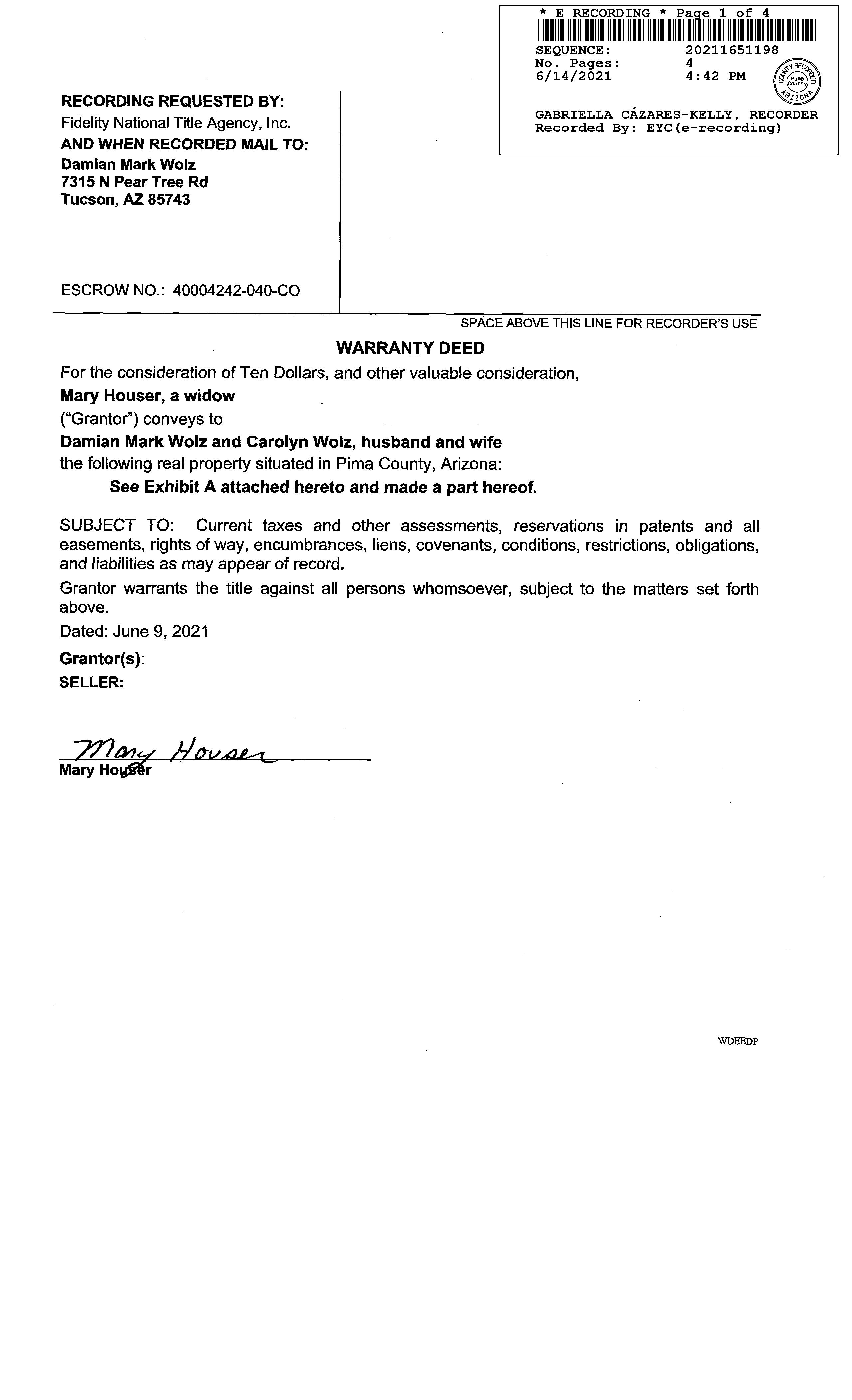 * E RECORDING * Page 1 of 4
SEQUENCE: 20211651198
No. Pages: 4
6/14/2021 4:42 PM
COUNTY RECORDER Pima County ARIZONA
GABRIELLA CÁZARES-KELLY, RECORDER
Recorded By: EYC(e-recording)

RECORDING REQUESTED BY:
Fidelity National Title Agency, Inc.
AND WHEN RECORDED MAIL TO:
Damian Mark Wolz
7315 N Pear Tree Rd
Tucson, AZ 85743

ESCROW NO.: 40004242-040-CO

SPACE ABOVE THIS LINE FOR RECORDER'S USE

WARRANTY DEED

For the consideration of Ten Dollars, and other valuable consideration,
Mary Houser, a widow
("Grantor") conveys to
Damian Mark Wolz and Carolyn Wolz, husband and wife
the following real property situated in Pima County, Arizona:
See Exhibit A attached hereto and made a part hereof.

SUBJECT TO: Current taxes and other assessments, reservations in patents and all easements, rights of way, encumbrances, liens, covenants, conditions, restrictions, obligations, and liabilities as may appear of record.

Grantor warrants the title against all persons whomsoever, subject to the matters set forth above.

Dated: June 9, 2021

Grantor(s):
SELLER:

Mary Houser
Mary Houser

WDEEDP